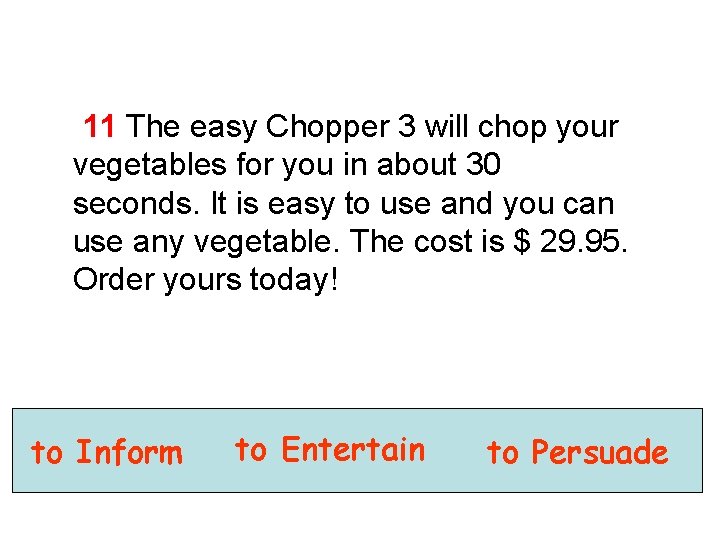 11 The easy Chopper 3 will chop your vegetables for you in about 30 seconds. It is easy to use and you can use any vegetable. The cost is $ 29.95. Order yours today!

to Inform
to Entertain
to Persuade